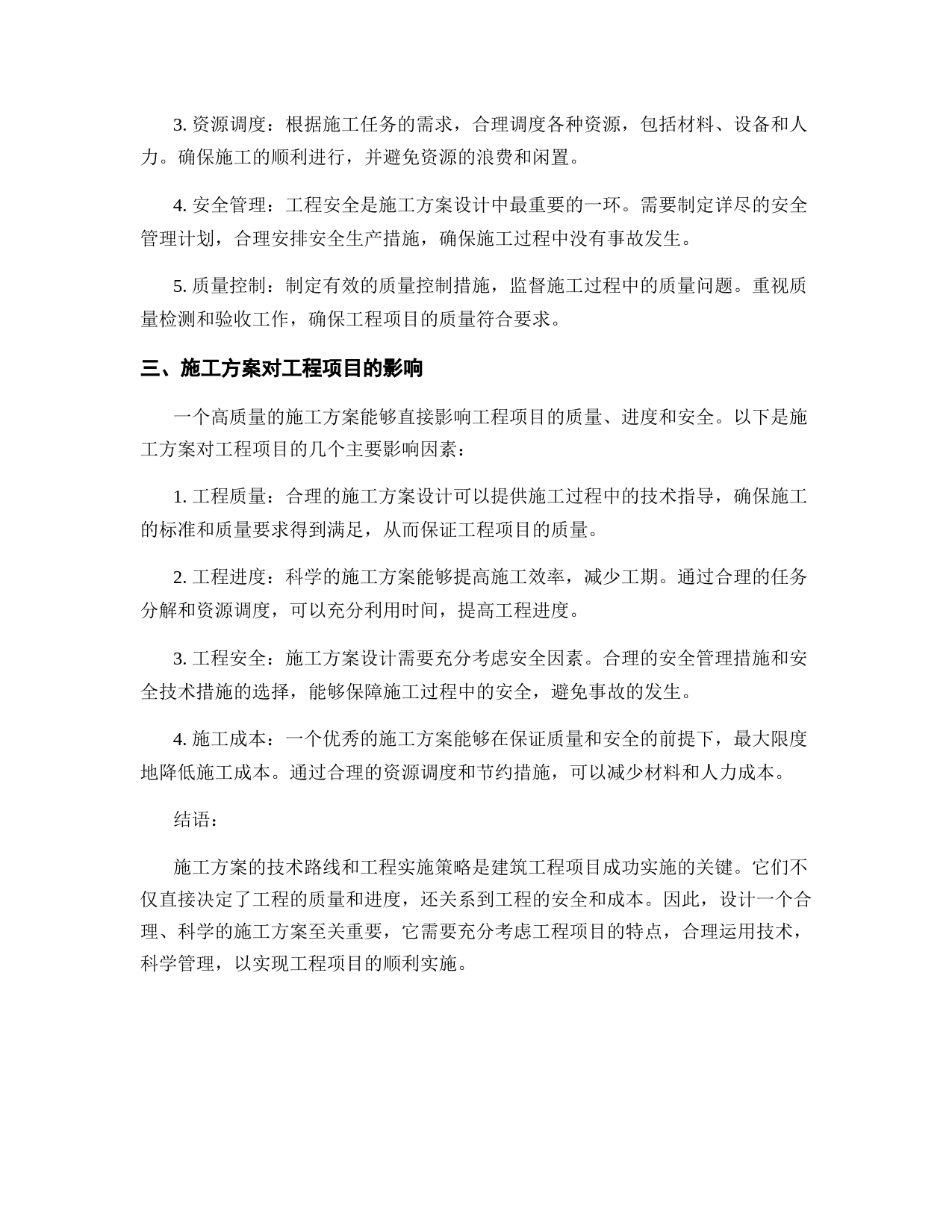 3. 资源调度：根据施工任务的需求，合理调度各种资源，包括材料、设备和人力。确保施工的顺利进行，并避免资源的浪费和闲置。

4. 安全管理：工程安全是施工方案设计中最重要的一环。需要制定详尽的安全管理计划，合理安排安全生产措施，确保施工过程中没有事故发生。

5. 质量控制：制定有效的质量控制措施，监督施工过程中的质量问题。重视质量检测和验收工作，确保工程项目的质量符合要求。

三、施工方案对工程项目的影响

一个高质量的施工方案能够直接影响工程项目的质量、进度和安全。以下是施工方案对工程项目的几个主要影响因素：

1. 工程质量：合理的施工方案设计可以提供施工过程中的技术指导，确保施工的标准和质量要求得到满足，从而保证工程项目的质量。

2. 工程进度：科学的施工方案能够提高施工效率，减少工期。通过合理的任务分解和资源调度，可以充分利用时间，提高工程进度。

3. 工程安全：施工方案设计需要充分考虑安全因素。合理的安全管理措施和安全技术措施的选择，能够保障施工过程中的安全，避免事故的发生。

4. 施工成本：一个优秀的施工方案能够在保证质量和安全的前提下，最大限度地降低施工成本。通过合理的资源调度和节约措施，可以减少材料和人力成本。

结语：

施工方案的技术路线和工程实施策略是建筑工程项目成功实施的关键。它们不仅直接决定了工程的质量和进度，还关系到工程的安全和成本。因此，设计一个合理、科学的施工方案至关重要，它需要充分考虑工程项目的特点，合理运用技术，科学管理，以实现工程项目的顺利实施。